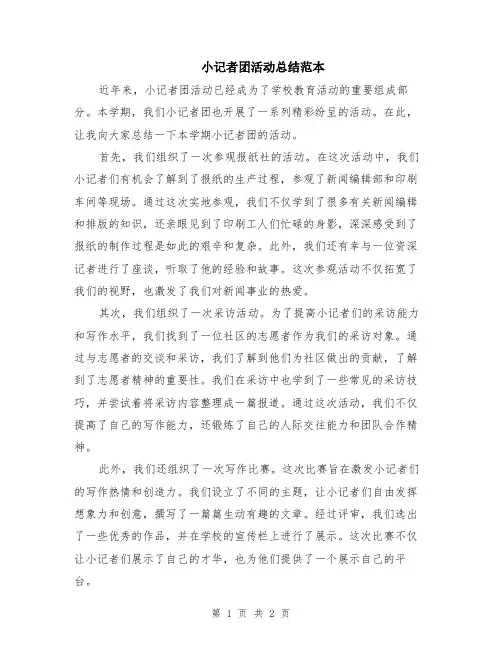 小记者团活动总结范本

近年来，小记者团活动已经成为了学校教育活动的重要组成部分。本学期，我们小记者团也开展了一系列精彩纷呈的活动。在此，让我向大家总结一下本学期小记者团的活动。

首先，我们组织了一次参观报纸社的活动。在这次活动中，我们小记者们有机会了解到了报纸的生产过程，参观了新闻编辑部和印刷车间等现场。通过这次实地参观，我们不仅学到了很多有关新闻编辑和排版的知识，还亲眼见到了印刷工人们忙碌的身影，深深感受到了报纸的制作过程是如此的艰辛和复杂。此外，我们还有幸与一位资深记者进行了座谈，听取了他的经验和故事。这次参观活动不仅拓宽了我们的视野，也激发了我们对新闻事业的热爱。

其次，我们组织了一次采访活动。为了提高小记者们的采访能力和写作水平，我们找到了一位社区的志愿者作为我们的采访对象。通过与志愿者的交谈和采访，我们了解到他们为社区做出的贡献，了解到了志愿者精神的重要性。我们在采访中也学到了一些常见的采访技巧，并尝试着将采访内容整理成一篇报道。通过这次活动，我们不仅提高了自己的写作能力，还锻炼了自己的人际交往能力和团队合作精神。

此外，我们还组织了一次写作比赛。这次比赛旨在激发小记者们的写作热情和创造力。我们设立了不同的主题，让小记者们自由发挥想象力和创意，撰写了一篇篇生动有趣的文章。经过评审，我们选出了一些优秀的作品，并在学校的宣传栏上进行了展示。这次比赛不仅让小记者们展示了自己的才华，也为他们提供了一个展示自己的平台。

第 1 页 共 2 页